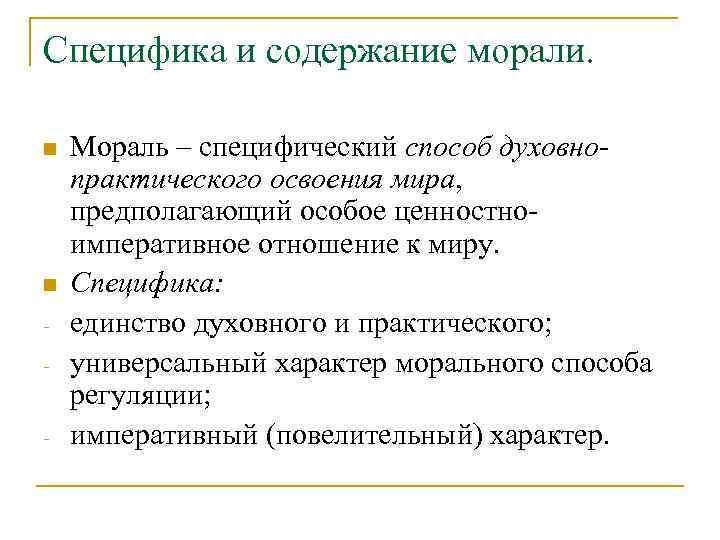 Специфика и содержание морали.

Мораль – специфический способ духовно-практического освоения мира, предполагающий особое ценностно-императивное отношение к миру.

Специфика:

- единство духовного и практического;
- универсальный характер морального способа регуляции;
- императивный (повелительный) характер.